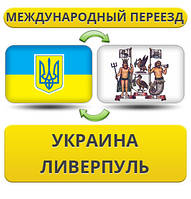 МЕЖДУНАРОДНЫЙ ПЕРЕЕЗД

УКРАИНА
ЛИВЕРПУЛЬ